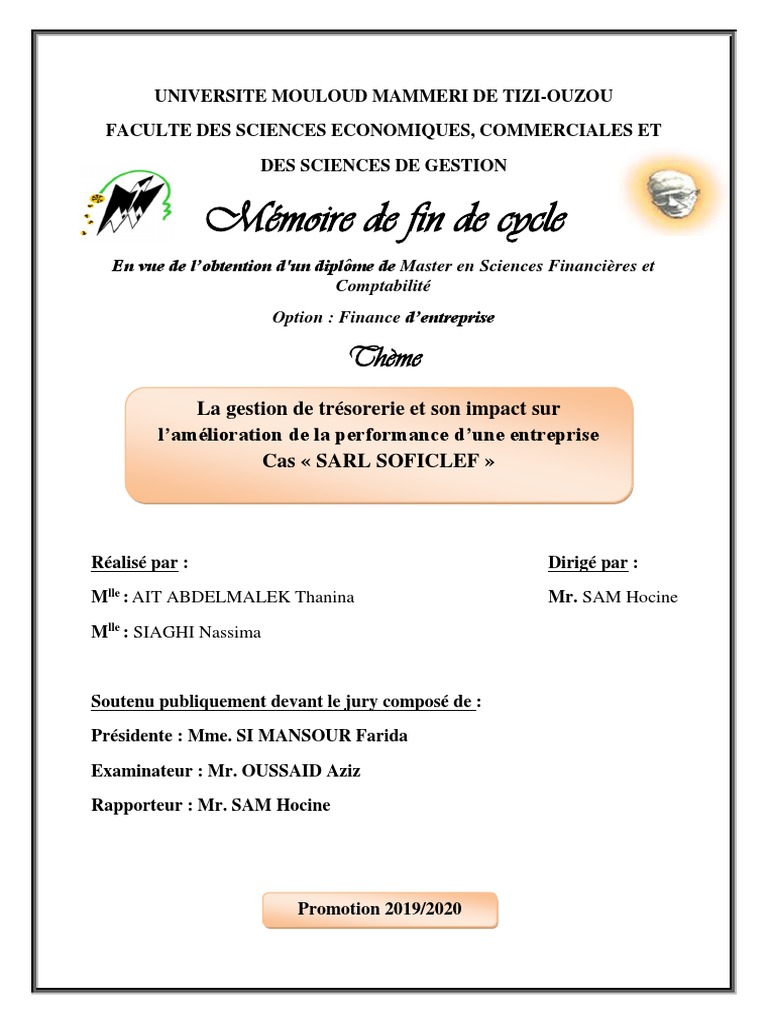 UNIVERSITE MOULOUD MAMMERI DE TIZI-OUZOU

FACULTE DES SCIENCES ECONOMIQUES, COMMERCIALES ET DES SCIENCES DE GESTION

Mémoire de fin de cycle

En vue de l'obtention d'un diplôme de Master en Sciences Financières et Comptabilité

Option : Finance d'entreprise

Thème

La gestion de trésorerie et son impact sur l'amélioration de la performance d'une entreprise Cas « SARL SOFICLEF »

Réalisé par :

M$^{lle}$ : AIT ABDELMALEK Thanina

M$^{lle}$ : SIAGHI Nassima

Dirigé par :

Mr. SAM Hocine

Soutenu publiquement devant le jury composé de :

Présidente : Mme. SI MANSOUR Farida

Examinateur : Mr. OUSSAID Aziz

Rapporteur : Mr. SAM Hocine

Promotion 2019/2020